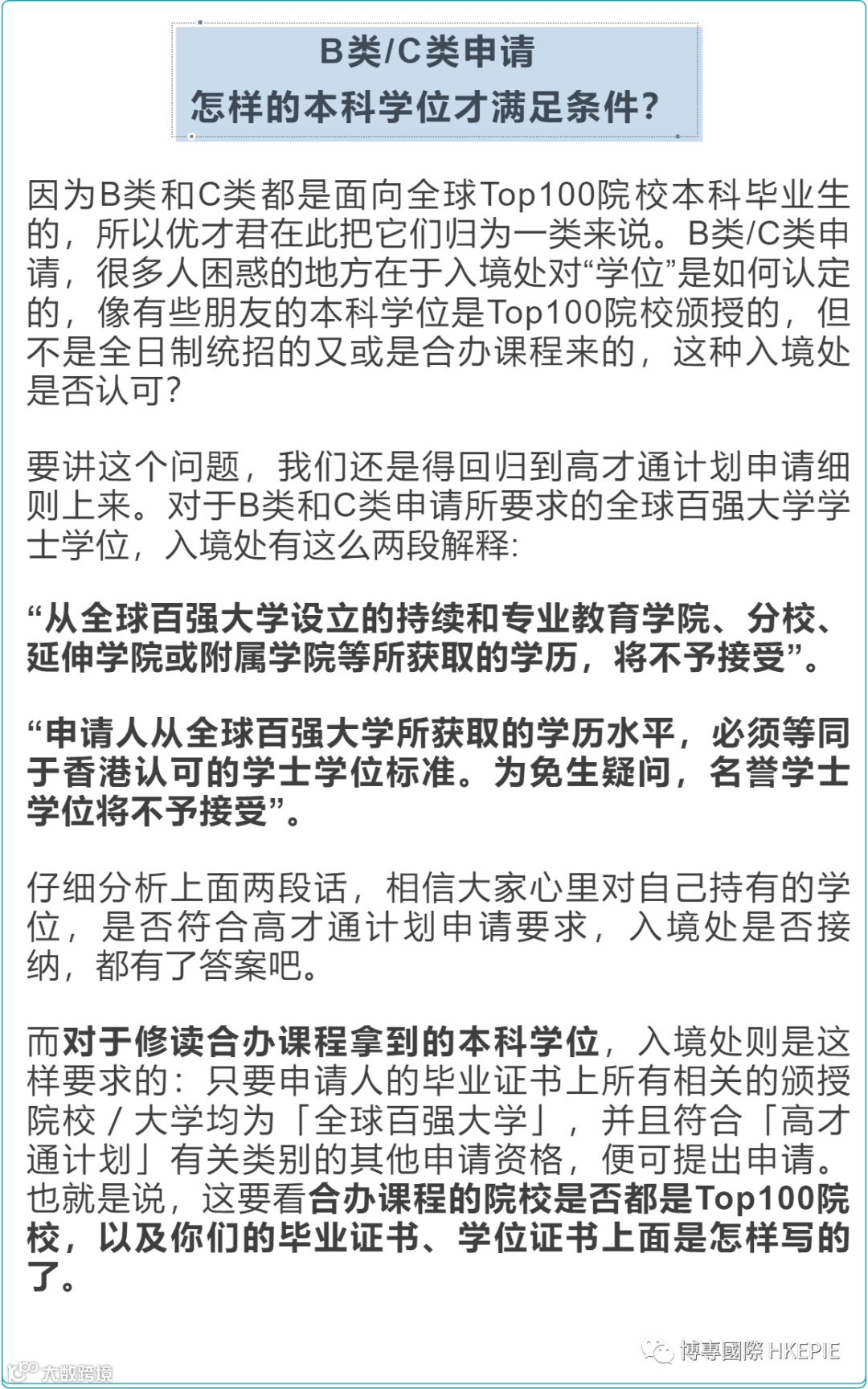 B类/C类申请
怎样的本科学位才满足条件?

因为B类和C类都是面向全球Top100院校本科毕业生的，所以优才君在此把它们归为一类来说。B类/C类申请，很多人困惑的地方在于入境处对“学位”是如何认定的，像有些朋友的本科学位是Top100院校颁授的，但不是全日制统招的又或是合办课程来的，这种入境处是否认可?

要讲这个问题，我们还是得回归到高才通计划申请细则上来。对于B类和C类申请所要求的全球百强大学学士学位，入境处有这么两段解释:

“从全球百强大学设立的持续和专业教育学院、分校、延伸学院或附属学院等所获取的学历，将不予接受”。

“申请人从全球百强大学所获取的学历水平，必须等同于香港认可的学士学位标准。为免生疑问，名誉学士学位将不予接受”。

仔细分析上面两段话，相信大家心里对自己持有的学位，是否符合高才通计划申请要求，入境处是否接纳，都有了答案吧。

而对于修读合办课程拿到的本科学位，入境处则是这样要求的：只要申请人的毕业证书上所有相关的颁授院校 / 大学均为「全球百强大学」，并且符合「高才通计划」有关类别的其他申请资格，便可提出申请。也就是说，这要看合办课程的院校是否都是Top100院校，以及你们的毕业证书、学位证书上面是怎样写的了。

博專國際 HKEPIE
大数跨境